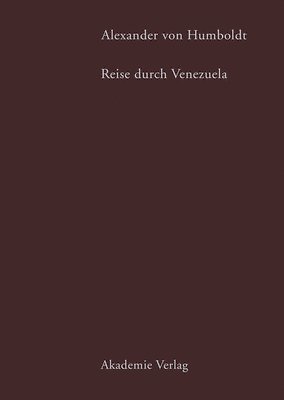 Alexander von Humboldt

Reise durch Venezuela

Akademie Verlag